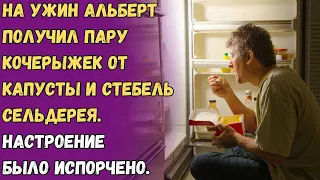 НА УЖИН АЛЬБЕРТ ПОЛУЧИЛ ПАРУ КОЧЕРЫЖЕК ОТ КАПУСТЫ И СТЕБЕЛЬ СЕЛЬДЕРЕЯ.

НАСТРОЕНИЕ БЫЛО ИСПОРЧЕНО.